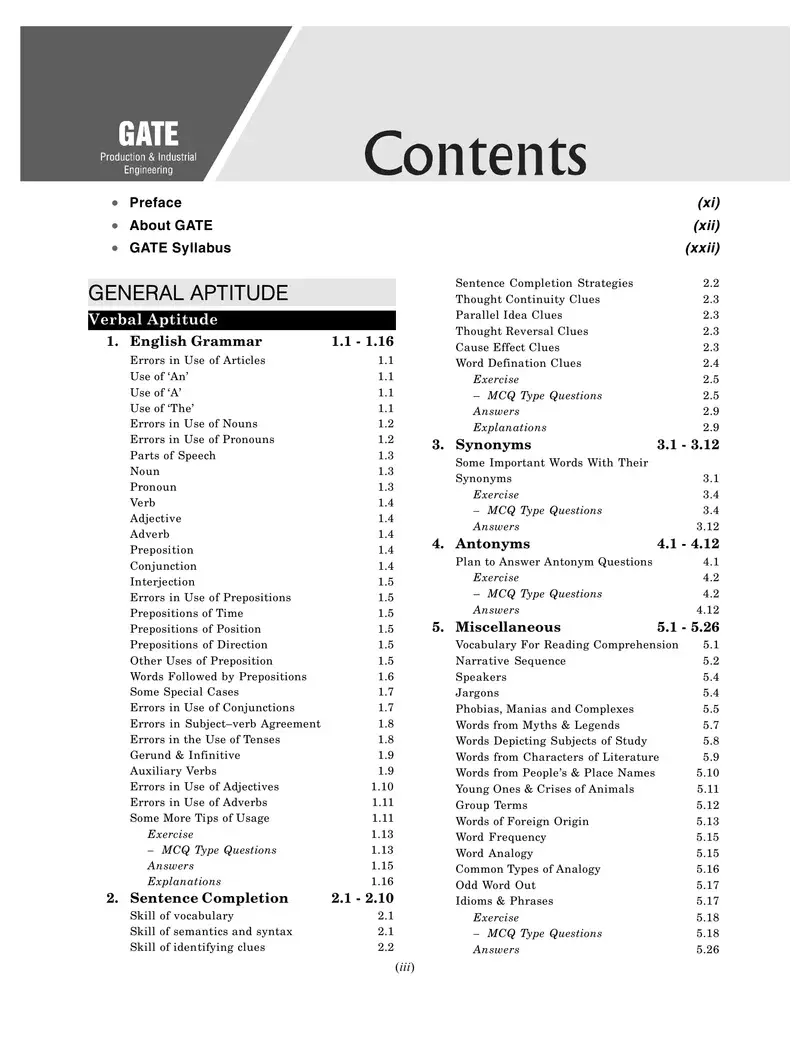 GATE
Production & Industrial Engineering

Contents

• Preface (xi)
• About GATE (xii)
• GATE Syllabus (xxii)

GENERAL APTITUDE

Verbal Aptitude

1. English Grammar 1.1 - 1.16
Errors in Use of Articles 1.1
Use of 'An' 1.1
Use of 'A' 1.1
Use of 'The' 1.1
Errors in Use of Nouns 1.2
Errors in Use of Pronouns 1.2
Parts of Speech 1.3
Noun 1.3
Pronoun 1.3
Verb 1.4
Adjective 1.4
Adverb 1.4
Preposition 1.4
Conjunction 1.4
Interjection 1.5
Errors in Use of Prepositions 1.5
Prepositions of Time 1.5
Prepositions of Position 1.5
Prepositions of Direction 1.5
Other Uses of Preposition 1.5
Words Followed by Prepositions 1.6
Some Special Cases 1.7
Errors in Use of Conjunctions 1.7
Errors in Subject–verb Agreement 1.8
Errors in the Use of Tenses 1.8
Gerund & Infinitive 1.9
Auxiliary Verbs 1.9
Errors in Use of Adjectives 1.10
Errors in Use of Adverbs 1.11
Some More Tips of Usage 1.11
Exercise 1.13
– MCQ Type Questions 1.13
Answers 1.15
Explanations 1.16

2. Sentence Completion 2.1 - 2.10
Skill of vocabulary 2.1
Skill of semantics and syntax 2.1
Skill of identifying clues 2.2
Sentence Completion Strategies 2.2
Thought Continuity Clues 2.3
Parallel Idea Clues 2.3
Thought Reversal Clues 2.3
Cause Effect Clues 2.3
Word Defination Clues 2.4
Exercise 2.5
– MCQ Type Questions 2.5
Answers 2.9
Explanations 2.9

3. Synonyms 3.1 - 3.12
Some Important Words With Their Synonyms 3.1
Exercise 3.4
– MCQ Type Questions 3.4
Answers 3.12

4. Antonyms 4.1 - 4.12
Plan to Answer Antonym Questions 4.1
Exercise 4.2
– MCQ Type Questions 4.2
Answers 4.12

5. Miscellaneous 5.1 - 5.26
Vocabulary For Reading Comprehension 5.1
Narrative Sequence 5.2
Speakers 5.4
Jargons 5.4
Phobias, Manias and Complexes 5.5
Words from Myths & Legends 5.7
Words Depicting Subjects of Study 5.8
Words from Characters of Literature 5.9
Words from People's & Place Names 5.10
Young Ones & Crises of Animals 5.11
Group Terms 5.12
Words of Foreign Origin 5.13
Word Frequency 5.15
Word Analogy 5.15
Common Types of Analogy 5.16
Odd Word Out 5.17
Idioms & Phrases 5.17
Exercise 5.18
– MCQ Type Questions 5.18
Answers 5.26

(iii)